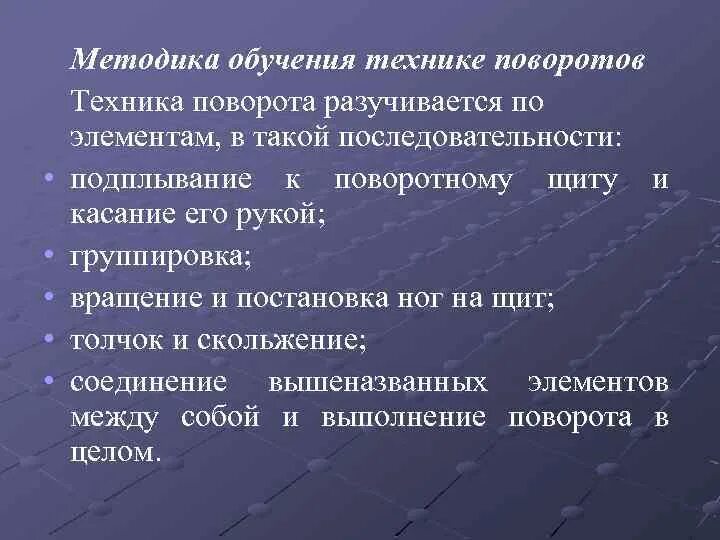 Методика обучения технике поворотов

Техника поворота разучивается по элементам, в такой последовательности:

• подплывание к поворотному щиту и касание его рукой;
• группировка;
• вращение и постановка ног на щит;
• толчок и скольжение;
• соединение вышеназванных элементов между собой и выполнение поворота в целом.